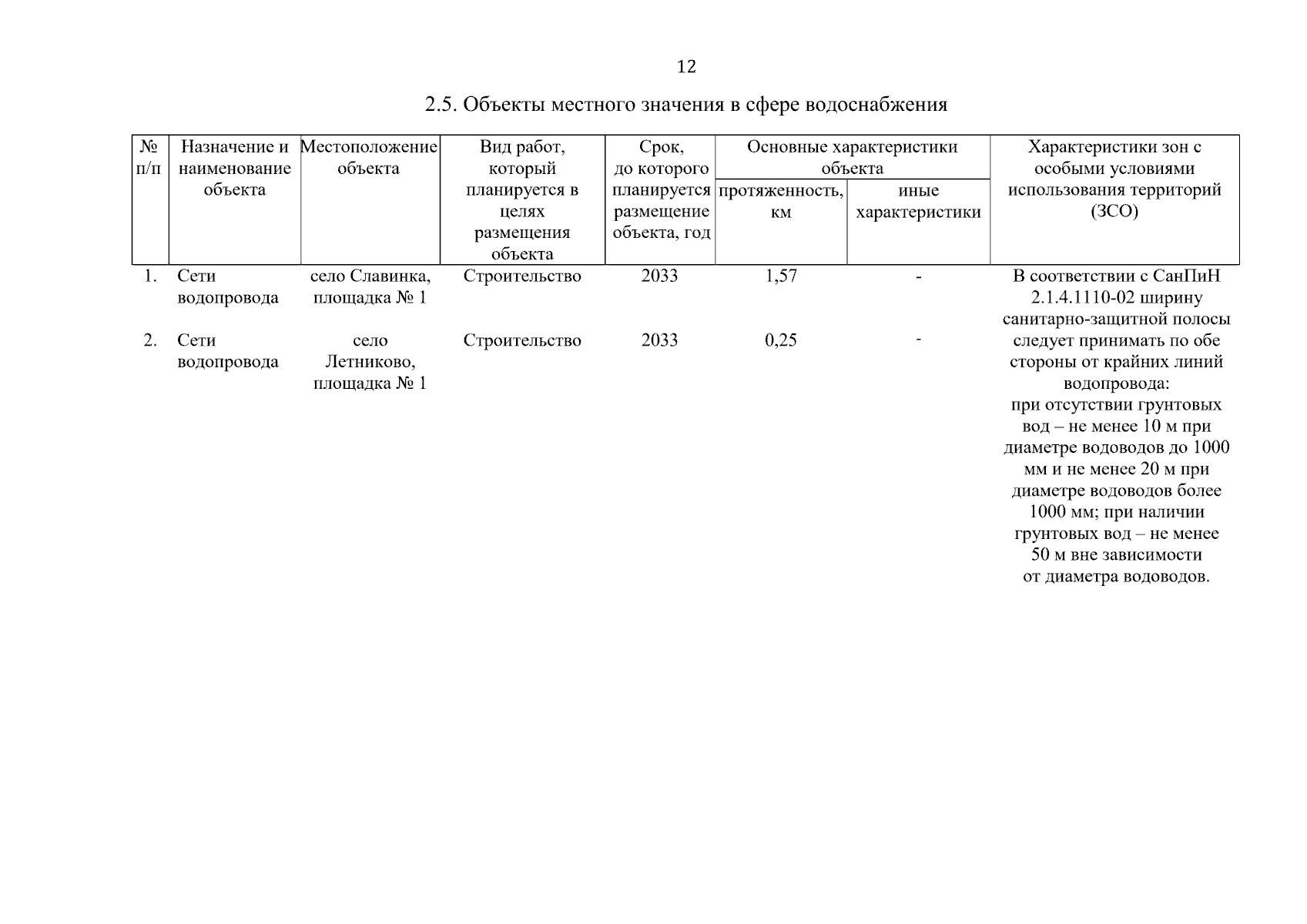 12

2.5. Объекты местного значения в сфере водоснабжения

| № п/п | Назначение и наименование объекта | Местоположение объекта | Вид работ, который планируется в целях размещения объекта | Срок, до которого планируется размещение объекта, год | Основные характеристики объекта: протяженность, км | Основные характеристики объекта: иные характеристики | Характеристики зон с особыми условиями использования территорий (ЗСО) |
|---|---|---|---|---|---|---|---|
| 1. | Сети водопровода | село Славинка, площадка № 1 | Строительство | 2033 | 1,57 | - | В соответствии с СанПиН 2.1.4.1110-02 ширину санитарно-защитной полосы следует принимать по обе стороны от крайних линий водопровода: при отсутствии грунтовых вод – не менее 10 м при диаметре водоводов до 1000 мм и не менее 20 м при диаметре водоводов более 1000 мм; при наличии грунтовых вод – не менее 50 м вне зависимости от диаметра водоводов. |
| 2. | Сети водопровода | село Летниково, площадка № 1 | Строительство | 2033 | 0,25 | - | |